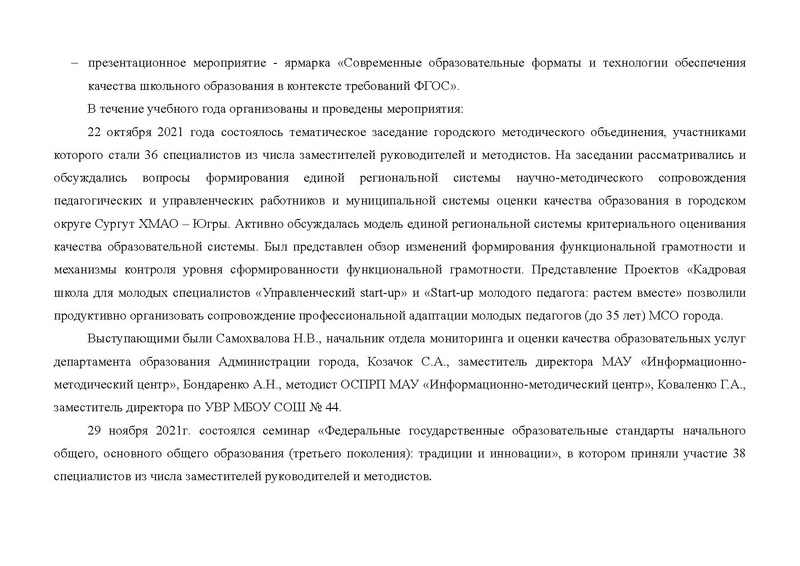 – презентационное мероприятие - ярмарка «Современные образовательные форматы и технологии обеспечения качества школьного образования в контексте требований ФГОС».

В течение учебного года организованы и проведены мероприятия:

22 октября 2021 года состоялось тематическое заседание городского методического объединения, участниками которого стали 36 специалистов из числа заместителей руководителей и методистов. На заседании рассматривались и обсуждались вопросы формирования единой региональной системы научно-методического сопровождения педагогических и управленческих работников и муниципальной системы оценки качества образования в городском округе Сургут ХМАО – Югры. Активно обсуждалась модель единой региональной системы критериального оценивания качества образовательной системы. Был представлен обзор изменений формирования функциональной грамотности и механизмы контроля уровня сформированности функциональной грамотности. Представление Проектов «Кадровая школа для молодых специалистов «Управленческий start-up» и «Start-up молодого педагога: растем вместе» позволили продуктивно организовать сопровождение профессиональной адаптации молодых педагогов (до 35 лет) МСО города.

Выступающими были Самохвалова Н.В., начальник отдела мониторинга и оценки качества образовательных услуг департамента образования Администрации города, Козачок С.А., заместитель директора МАУ «Информационно-методический центр», Бондаренко А.Н., методист ОСПРП МАУ «Информационно-методический центр», Коваленко Г.А., заместитель директора по УВР МБОУ СОШ № 44.

29 ноября 2021г. состоялся семинар «Федеральные государственные образовательные стандарты начального общего, основного общего образования (третьего поколения): традиции и инновации», в котором приняли участие 38 специалистов из числа заместителей руководителей и методистов.